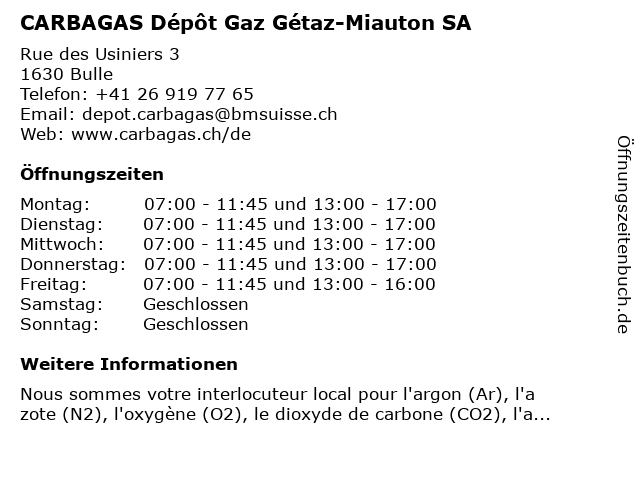 CARBAGAS Dépôt Gaz Gétaz-Miauton SA

Rue des Usiniers 3
1630 Bulle
Telefon: +41 26 919 77 65
Email: depot.carbagas@bmsuisse.ch
Web: www.carbagas.ch/de

Öffnungszeiten

| | |
|---|---|
| Montag: | 07:00 - 11:45 und 13:00 - 17:00 |
| Dienstag: | 07:00 - 11:45 und 13:00 - 17:00 |
| Mittwoch: | 07:00 - 11:45 und 13:00 - 17:00 |
| Donnerstag: | 07:00 - 11:45 und 13:00 - 17:00 |
| Freitag: | 07:00 - 11:45 und 13:00 - 16:00 |
| Samstag: | Geschlossen |
| Sonntag: | Geschlossen |

Weitere Informationen

Nous sommes votre interlocuteur local pour l'argon (Ar), l'a zote (N2), l'oxygène (O2), le dioxyde de carbone (CO2), l'a...

Öffnungszeitenbuch.de